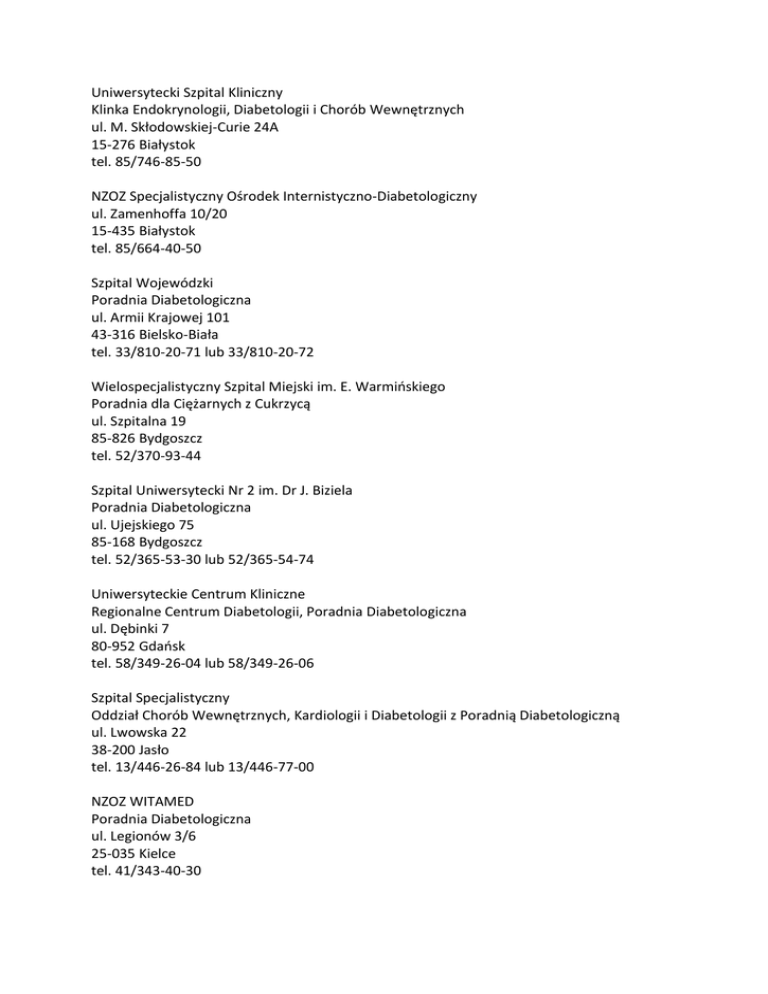 Uniwersytecki Szpital Kliniczny
Klinka Endokrynologii, Diabetologii i Chorób Wewnętrznych
ul. M. Skłodowskiej-Curie 24A
15-276 Białystok
tel. 85/746-85-50

NZOZ Specjalistyczny Ośrodek Internistyczno-Diabetologiczny
ul. Zamenhoffa 10/20
15-435 Białystok
tel. 85/664-40-50

Szpital Wojewódzki
Poradnia Diabetologiczna
ul. Armii Krajowej 101
43-316 Bielsko-Biała
tel. 33/810-20-71 lub 33/810-20-72

Wielospecjalistyczny Szpital Miejski im. E. Warmińskiego
Poradnia dla Ciężarnych z Cukrzycą
ul. Szpitalna 19
85-826 Bydgoszcz
tel. 52/370-93-44

Szpital Uniwersytecki Nr 2 im. Dr J. Biziela
Poradnia Diabetologiczna
ul. Ujejskiego 75
85-168 Bydgoszcz
tel. 52/365-53-30 lub 52/365-54-74

Uniwersyteckie Centrum Kliniczne
Regionalne Centrum Diabetologii, Poradnia Diabetologiczna
ul. Dębinki 7
80-952 Gdańsk
tel. 58/349-26-04 lub 58/349-26-06

Szpital Specjalistyczny
Oddział Chorób Wewnętrznych, Kardiologii i Diabetologii z Poradnią Diabetologiczną
ul. Lwowska 22
38-200 Jasło
tel. 13/446-26-84 lub 13/446-77-00

NZOZ WITAMED
Poradnia Diabetologiczna
ul. Legionów 3/6
25-035 Kielce
tel. 41/343-40-30